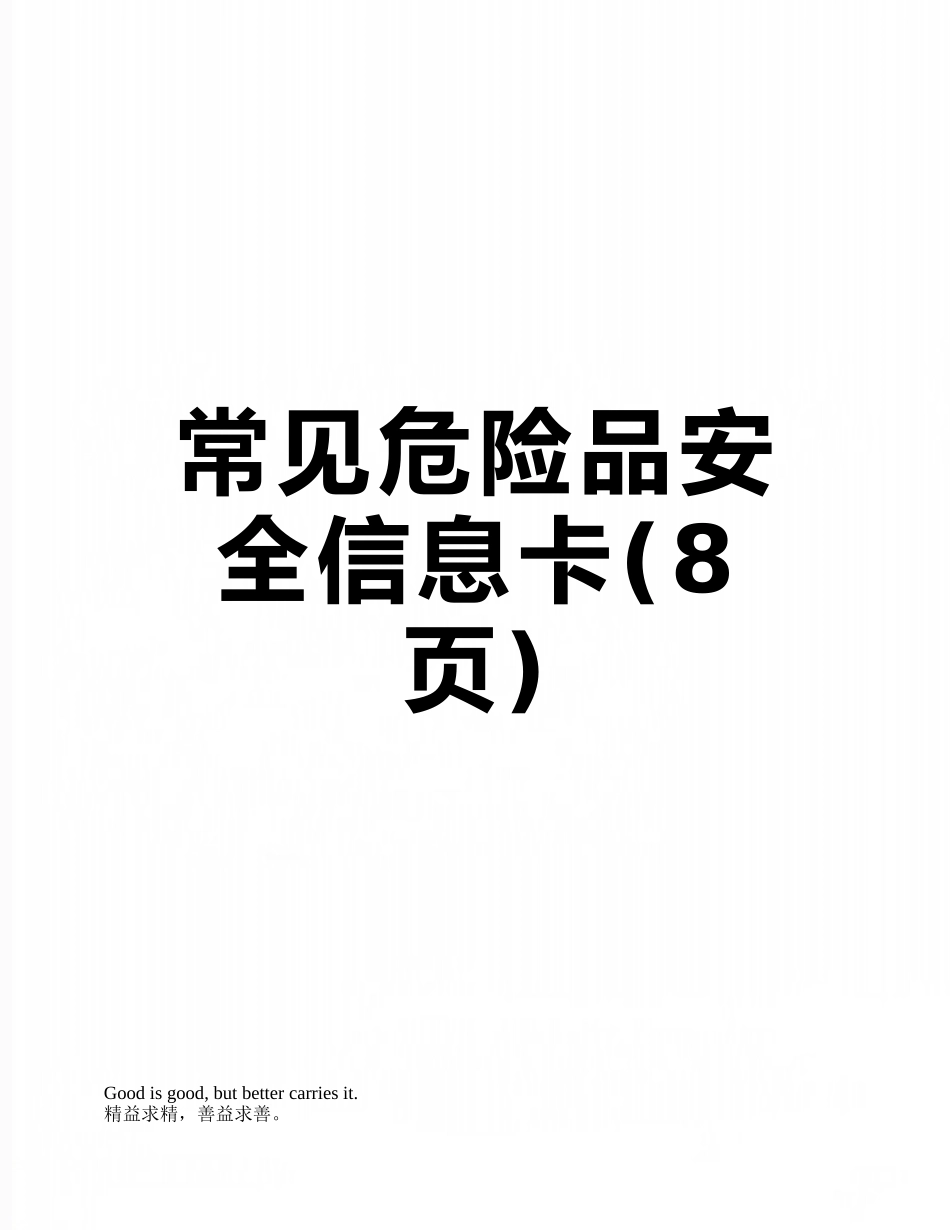 常见危险品安全信息卡(8页)

Good is good, but better carries it.
精益求精，善益求善。